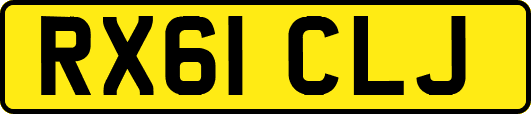 RX61 CLJ